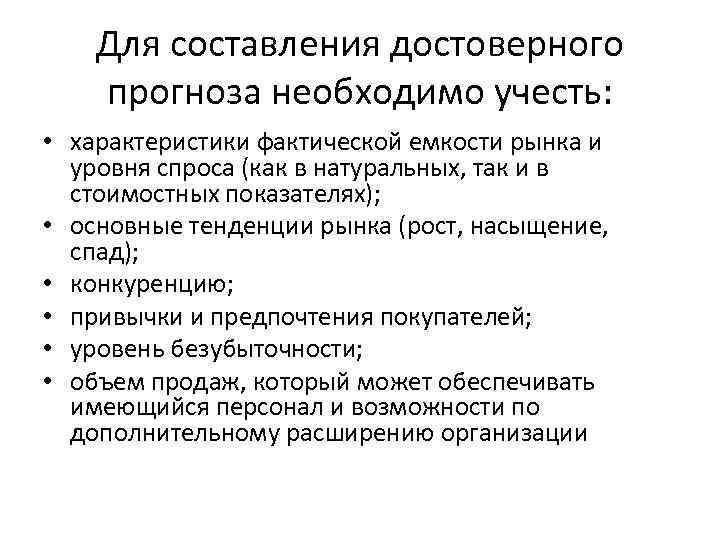 Для составления достоверного прогноза необходимо учесть:

• характеристики фактической емкости рынка и уровня спроса (как в натуральных, так и в стоимостных показателях);
• основные тенденции рынка (рост, насыщение, спад);
• конкуренцию;
• привычки и предпочтения покупателей;
• уровень безубыточности;
• объем продаж, который может обеспечивать имеющийся персонал и возможности по дополнительному расширению организации